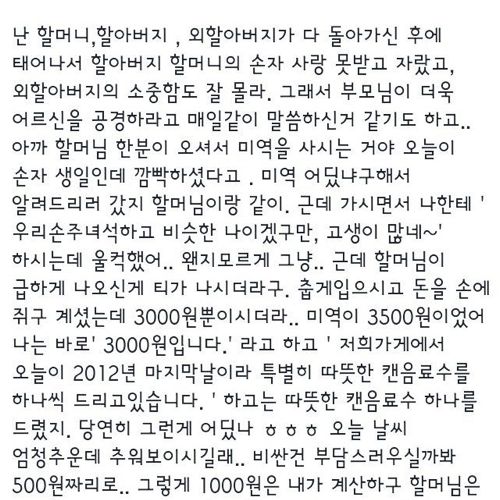 난 할머니,할아버지 , 외할아버지가 다 돌아가신 후에 태어나서 할아버지 할머니의 손자 사랑 못받고 자랐고, 외할아버지의 소중함도 잘 몰라. 그래서 부모님이 더욱 어르신을 공경하라고 매일같이 말씀하신거 같기도 하고.. 아까 할머님 한분이 오셔서 미역을 사시는 거야 오늘이 손자 생일인데 깜빡하셨다고 . 미역 어딨냐구해서 알려드리러 갔지 할머님이랑 같이. 근데 가시면서 나한테 ' 우리손주녀석하고 비슷한 나이겠구만, 고생이 많네~' 하시는데 울컥했어.. 왠지모르게 그냥.. 근데 할머님이 급하게 나오신게 티가 나시더라구. 춥게입으시고 돈을 손에 쥐구 계셨는데 3000원뿐이시더라.. 미역이 3500원이었어 나는 바로' 3000원입니다.' 라고 하고 ' 저희가게에서 오늘이 2012년 마지막날이라 특별히 따뜻한 캔음료수를 하나씩 드리고있습니다. ' 하고는 따뜻한 캔음료수 하나를 드렸지. 당연히 그런게 어딨나 ㅎㅎㅎ 오늘 날씨 엄청추운데 추워보이시길래.. 비싼건 부담스러우실까봐 500원짜리로.. 그렇게 1000원은 내가 계산하구 할머님은